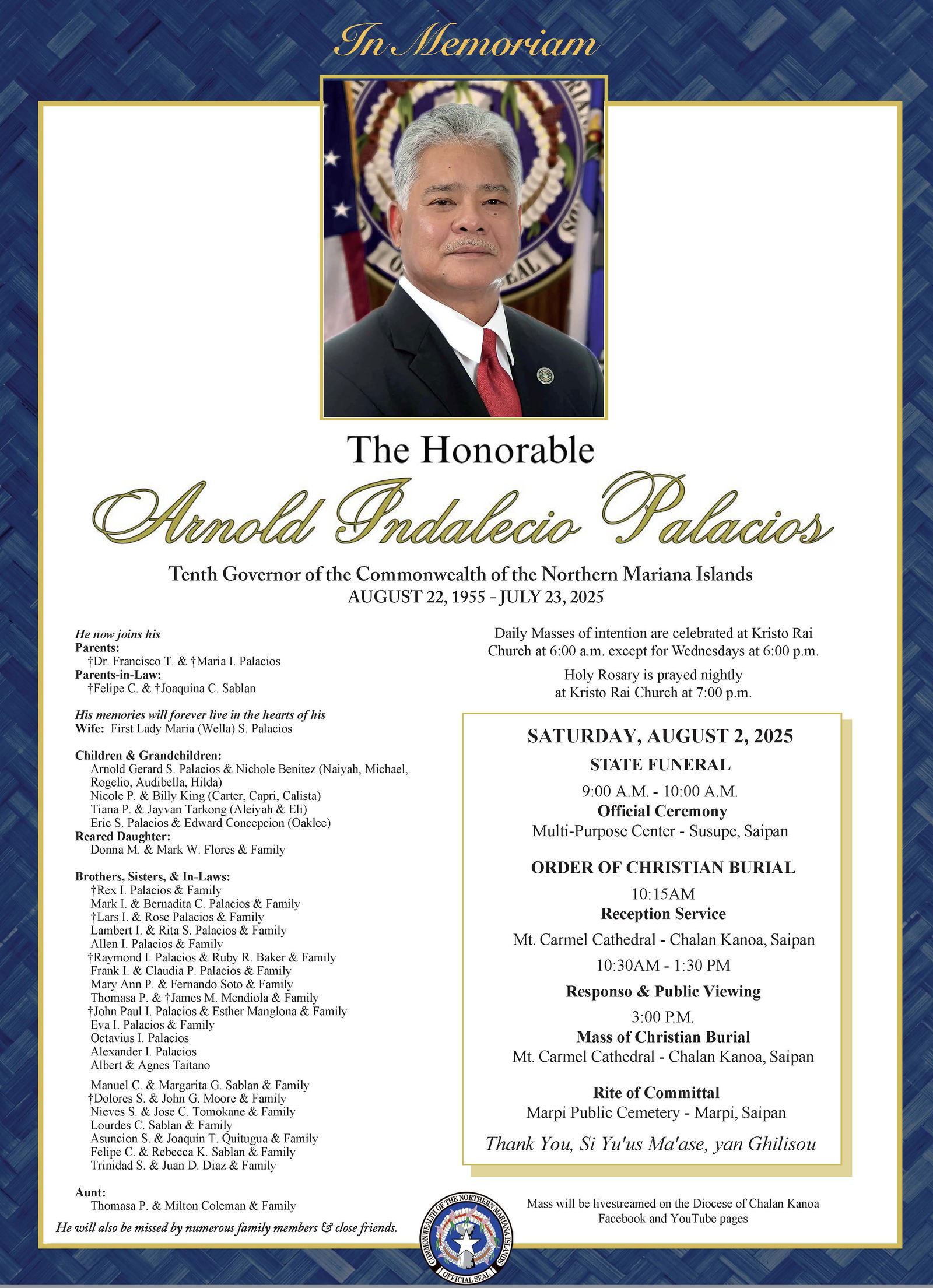 In Memoriam

The Honorable

Arnold Indalecio Palacios

Tenth Governor of the Commonwealth of the Northern Mariana Islands
AUGUST 22, 1955 - JULY 23, 2025

He now joins his
Parents:
†Dr. Francisco T. & †Maria I. Palacios
Parents-in-Law:
†Felipe C. & †Joaquina C. Sablan

His memories will forever live in the hearts of his
Wife: First Lady Maria (Wella) S. Palacios

Children & Grandchildren:
Arnold Gerard S. Palacios & Nichole Benitez (Naiyah, Michael, Rogelio, Audibella, Hilda)
Nicole P. & Billy King (Carter, Capri, Calista)
Tiana P. & Jayvan Tarkong (Aleiyah & Eli)
Eric S. Palacios & Edward Concepcion (Oaklee)
Reared Daughter:
Donna M. & Mark W. Flores & Family

Brothers, Sisters, & In-Laws:
†Rex I. Palacios & Family
Mark I. & Bernadita C. Palacios & Family
†Lars I. & Rose Palacios & Family
Lambert I. & Rita S. Palacios & Family
Allen I. Palacios & Family
†Raymond I. Palacios & Ruby R. Baker & Family
Frank I. & Claudia P. Palacios & Family
Mary Ann P. & Fernando Soto & Family
Thomasa P. & †James M. Mendiola & Family
†John Paul I. Palacios & Esther Manglona & Family
Eva I. Palacios & Family
Octavius I. Palacios
Alexander I. Palacios
Albert & Agnes Taitano

Manuel C. & Margarita G. Sablan & Family
†Dolores S. & John G. Moore & Family
Nieves S. & Jose C. Tomokane & Family
Lourdes C. Sablan & Family
Asuncion S. & Joaquin T. Quitugua & Family
Felipe C. & Rebecca K. Sablan & Family
Trinidad S. & Juan D. Diaz & Family

Aunt:
Thomasa P. & Milton Coleman & Family

He will also be missed by numerous family members & close friends.

Daily Masses of intention are celebrated at Kristo Rai Church at 6:00 a.m. except for Wednesdays at 6:00 p.m.

Holy Rosary is prayed nightly at Kristo Rai Church at 7:00 p.m.

SATURDAY, AUGUST 2, 2025
STATE FUNERAL
9:00 A.M. - 10:00 A.M.
Official Ceremony
Multi-Purpose Center - Susupe, Saipan

ORDER OF CHRISTIAN BURIAL
10:15AM
Reception Service
Mt. Carmel Cathedral - Chalan Kanoa, Saipan
10:30AM - 1:30 PM
Responso & Public Viewing
3:00 P.M.
Mass of Christian Burial
Mt. Carmel Cathedral - Chalan Kanoa, Saipan

Rite of Committal
Marpi Public Cemetery - Marpi, Saipan

Thank You, Si Yu'us Ma'ase, yan Ghilisou

Mass will be livestreamed on the Diocese of Chalan Kanoa Facebook and YouTube pages

COMMONWEALTH OF THE NORTHERN MARIANA ISLANDS
OFFICIAL SEAL